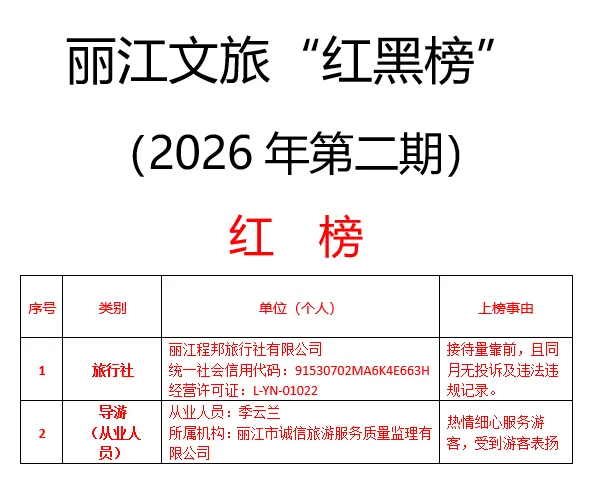 丽江文旅“红黑榜”

(2026年第二期)

红 榜

| 序号 | 类别 | 单位（个人） | 上榜事由 |
|---|---|---|---|
| 1 | 旅行社 | 丽江程邦旅行社有限公司 统一社会信用代码：91530702MA6K4E663H 经营许可证：L-YN-01022 | 接待量靠前，且同月无投诉及违法违规记录。 |
| 2 | 导游（从业人员） | 从业人员：季云兰 所属机构：丽江市诚信旅游服务质量监理有限公司 | 热情细心服务游客，受到游客表扬 |